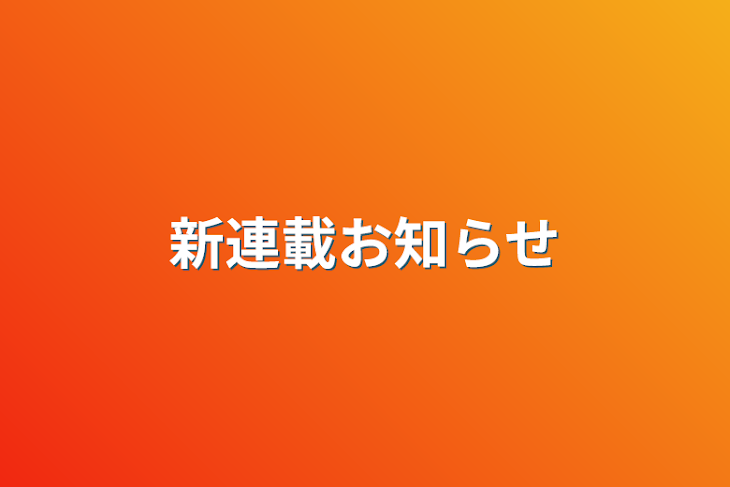 新連載お知らせ